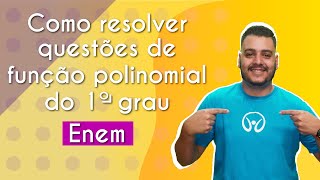 Como resolver questões de função polinomial do 1º grau

Enem